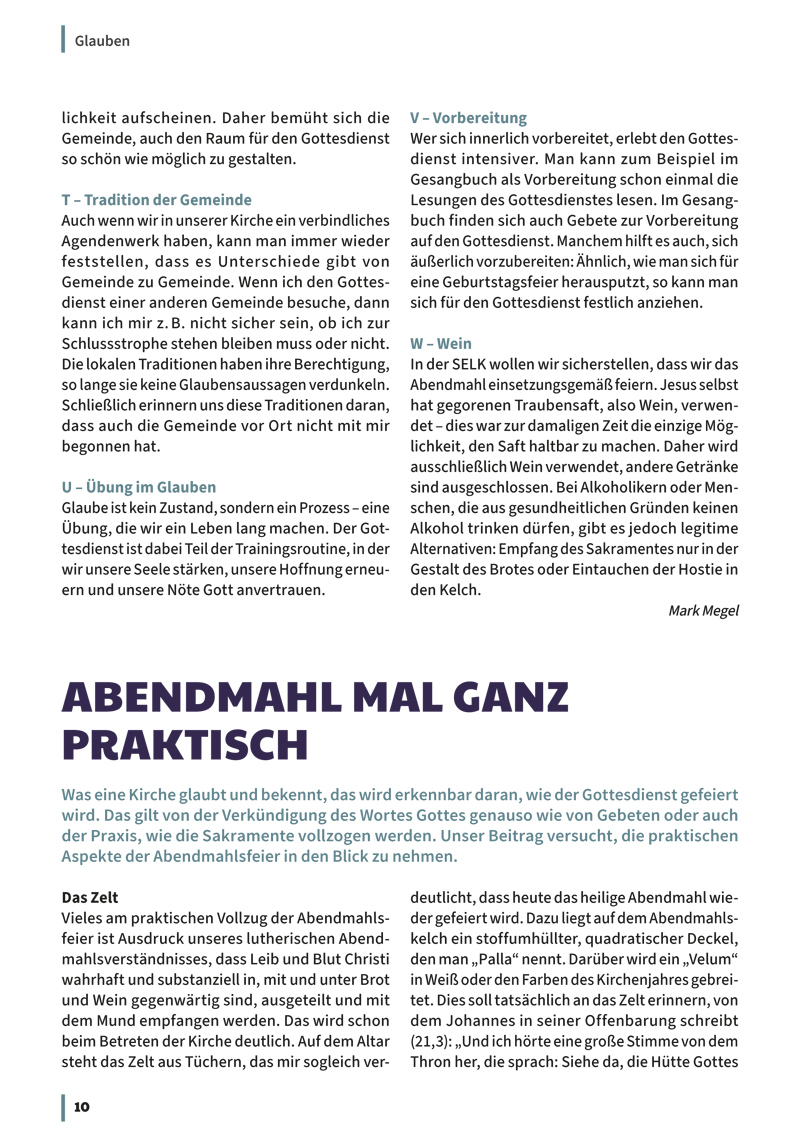 Glauben

lichkeit aufscheinen. Daher bemüht sich die Gemeinde, auch den Raum für den Gottesdienst so schön wie möglich zu gestalten.

T – Tradition der Gemeinde
Auch wenn wir in unserer Kirche ein verbindliches Agendenwerk haben, kann man immer wieder feststellen, dass es Unterschiede gibt von Gemeinde zu Gemeinde. Wenn ich den Gottesdienst einer anderen Gemeinde besuche, dann kann ich mir z. B. nicht sicher sein, ob ich zur Schlussstrophe stehen bleiben muss oder nicht. Die lokalen Traditionen haben ihre Berechtigung, so lange sie keine Glaubensaussagen verdunkeln. Schließlich erinnern uns diese Traditionen daran, dass auch die Gemeinde vor Ort nicht mit mir begonnen hat.

U – Übung im Glauben
Glaube ist kein Zustand, sondern ein Prozess – eine Übung, die wir ein Leben lang machen. Der Gottesdienst ist dabei Teil der Trainingsroutine, in der wir unsere Seele stärken, unsere Hoffnung erneuern und unsere Nöte Gott anvertrauen.

V – Vorbereitung
Wer sich innerlich vorbereitet, erlebt den Gottesdienst intensiver. Man kann zum Beispiel im Gesangbuch als Vorbereitung schon einmal die Lesungen des Gottesdienstes lesen. Im Gesangbuch finden sich auch Gebete zur Vorbereitung auf den Gottesdienst. Manchem hilft es auch, sich äußerlich vorzubereiten: Ähnlich, wie man sich für eine Geburtstagsfeier herausputzt, so kann man sich für den Gottesdienst festlich anziehen.

W – Wein
In der SELK wollen wir sicherstellen, dass wir das Abendmahl einsetzungsgemäß feiern. Jesus selbst hat gegorenen Traubensaft, also Wein, verwendet – dies war zur damaligen Zeit die einzige Möglichkeit, den Saft haltbar zu machen. Daher wird ausschließlich Wein verwendet, andere Getränke sind ausgeschlossen. Bei Alkoholikern oder Menschen, die aus gesundheitlichen Gründen keinen Alkohol trinken dürfen, gibt es jedoch legitime Alternativen: Empfang des Sakramentes nur in der Gestalt des Brotes oder Eintauchen der Hostie in den Kelch.

Mark Megel

ABENDMAHL MAL GANZ PRAKTISCH

Was eine Kirche glaubt und bekennt, das wird erkennbar daran, wie der Gottesdienst gefeiert wird. Das gilt von der Verkündigung des Wortes Gottes genauso wie von Gebeten oder auch der Praxis, wie die Sakramente vollzogen werden. Unser Beitrag versucht, die praktischen Aspekte der Abendmahlsfeier in den Blick zu nehmen.

Das Zelt
Vieles am praktischen Vollzug der Abendmahlsfeier ist Ausdruck unseres lutherischen Abendmahlsverständnisses, dass Leib und Blut Christi wahrhaft und substanziell in, mit und unter Brot und Wein gegenwärtig sind, ausgeteilt und mit dem Mund empfangen werden. Das wird schon beim Betreten der Kirche deutlich. Auf dem Altar steht das Zelt aus Tüchern, das mir sogleich verdeutlicht, dass heute das heilige Abendmahl wieder gefeiert wird. Dazu liegt auf dem Abendmahlskelch ein stoffumhüllter, quadratischer Deckel, den man „Palla“ nennt. Darüber wird ein „Velum“ in Weiß oder den Farben des Kirchenjahres gebreitet. Dies soll tatsächlich an das Zelt erinnern, von dem Johannes in seiner Offenbarung schreibt (21,3): „Und ich hörte eine große Stimme von dem Thron her, die sprach: Siehe da, die Hütte Gottes

10